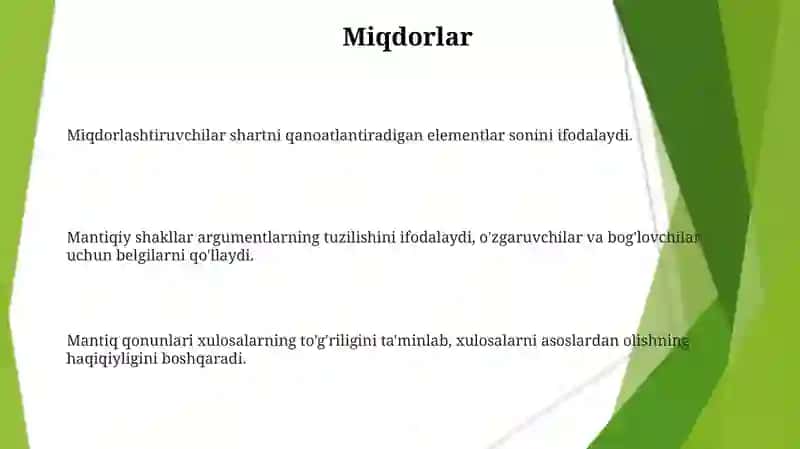 Miqdorlar

Miqdorlashtiruvchilar shartni qanoatlantiradigan elementlar sonini ifodalaydi.

Mantiqiy shakllar argumentlarning tuzilishini ifodalaydi, o'zgaruvchilar va bog'lovchilar uchun belgilarni qo'llaydi.

Mantiq qonunlari xulosalarning to'g'riligini ta'minlab, xulosalarni asoslardan olishning haqiqiyligini boshqaradi.